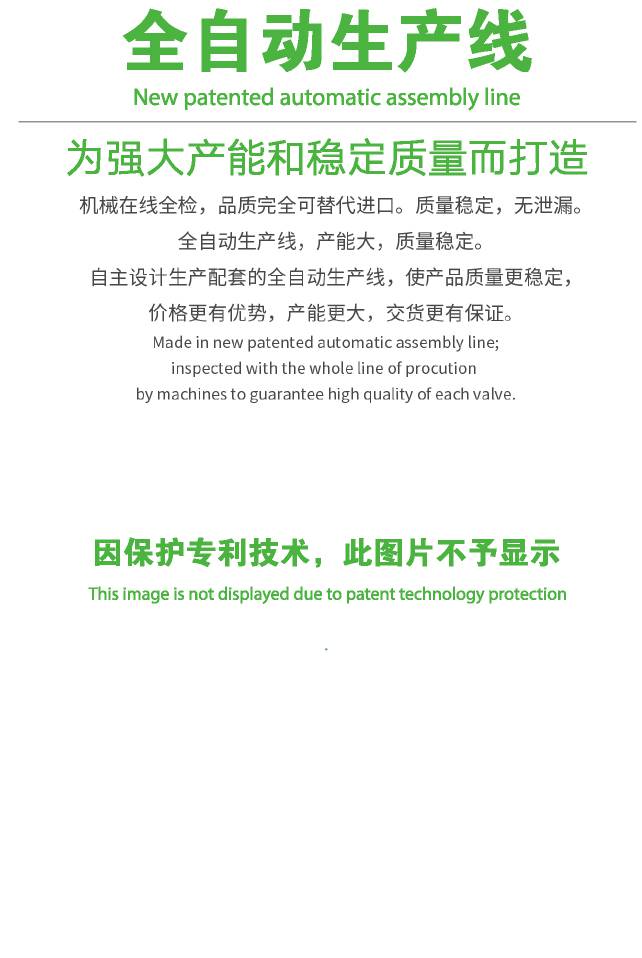 全自动生产线

New patented automatic assembly line

为强大产能和稳定质量而打造

机械在线全检，品质完全可替代进口。质量稳定，无泄漏。

全自动生产线，产能大，质量稳定。

自主设计生产配套的全自动生产线，使产品质量更稳定，

价格更有优势，产能更大，交货更有保证。

Made in new patented automatic assembly line;
inspected with the whole line of procution
by machines to guarantee high quality of each valve.

因保护专利技术，此图片不予显示

This image is not displayed due to patent technology protection